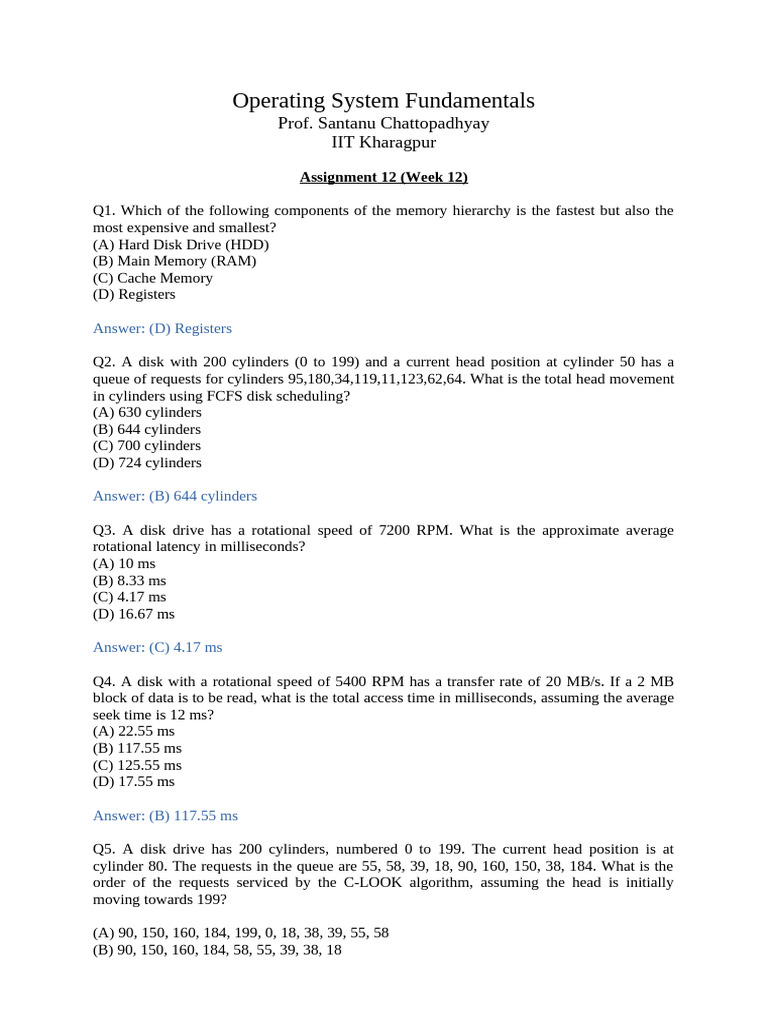 Operating System Fundamentals
Prof. Santanu Chattopadhyay
IIT Kharagpur

Assignment 12 (Week 12)

Q1. Which of the following components of the memory hierarchy is the fastest but also the most expensive and smallest?
(A) Hard Disk Drive (HDD)
(B) Main Memory (RAM)
(C) Cache Memory
(D) Registers

Answer: (D) Registers

Q2. A disk with 200 cylinders (0 to 199) and a current head position at cylinder 50 has a queue of requests for cylinders 95,180,34,119,11,123,62,64. What is the total head movement in cylinders using FCFS disk scheduling?
(A) 630 cylinders
(B) 644 cylinders
(C) 700 cylinders
(D) 724 cylinders

Answer: (B) 644 cylinders

Q3. A disk drive has a rotational speed of 7200 RPM. What is the approximate average rotational latency in milliseconds?
(A) 10 ms
(B) 8.33 ms
(C) 4.17 ms
(D) 16.67 ms

Answer: (C) 4.17 ms

Q4. A disk with a rotational speed of 5400 RPM has a transfer rate of 20 MB/s. If a 2 MB block of data is to be read, what is the total access time in milliseconds, assuming the average seek time is 12 ms?
(A) 22.55 ms
(B) 117.55 ms
(C) 125.55 ms
(D) 17.55 ms

Answer: (B) 117.55 ms

Q5. A disk drive has 200 cylinders, numbered 0 to 199. The current head position is at cylinder 80. The requests in the queue are 55, 58, 39, 18, 90, 160, 150, 38, 184. What is the order of the requests serviced by the C-LOOK algorithm, assuming the head is initially moving towards 199?

(A) 90, 150, 160, 184, 199, 0, 18, 38, 39, 55, 58
(B) 90, 150, 160, 184, 58, 55, 39, 38, 18